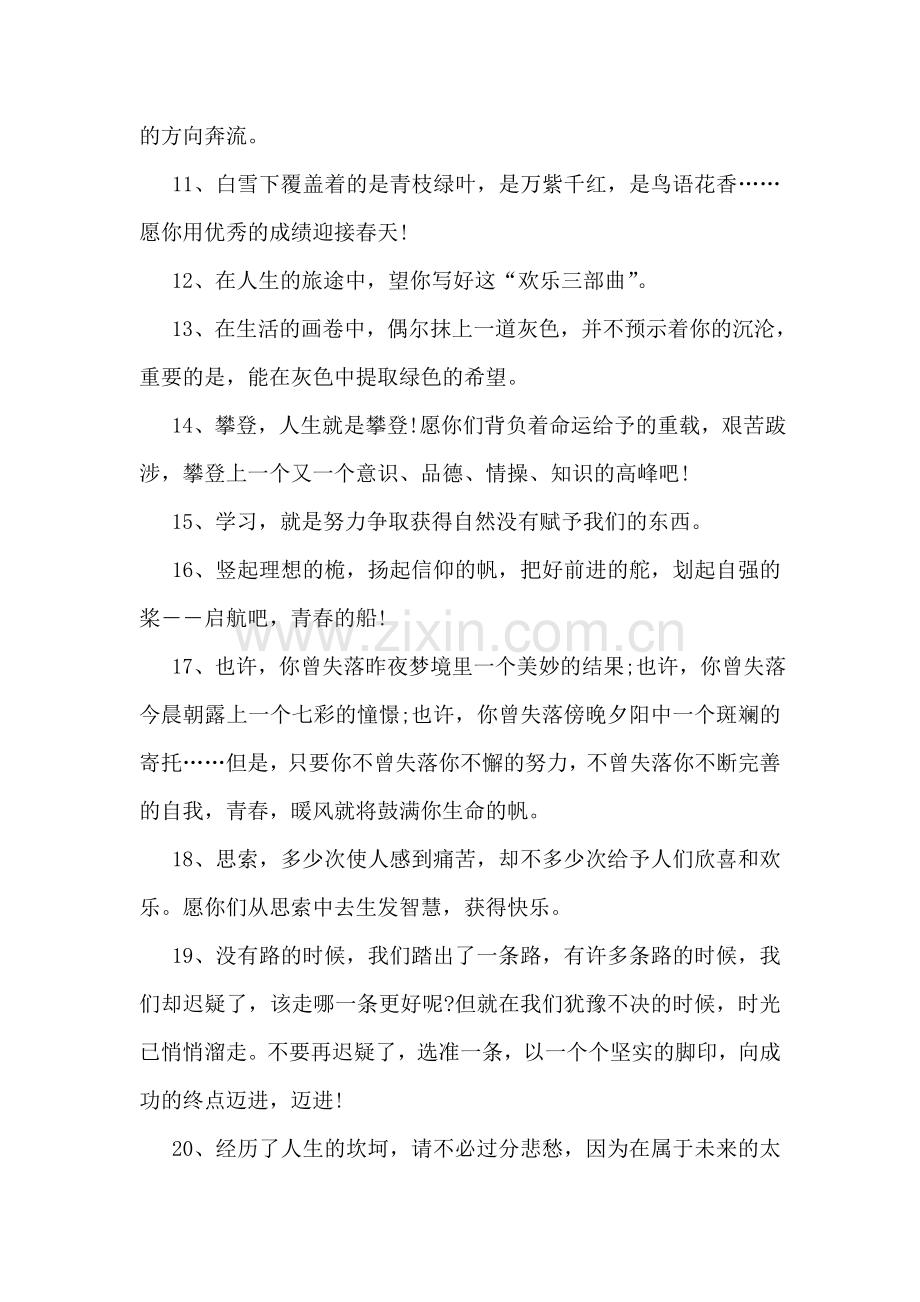 的方向奔流。

11、白雪下覆盖着的是青枝绿叶，是万紫千红，是鸟语花香……愿你用优秀的成绩迎接春天!

12、在人生的旅途中，望你写好这“欢乐三部曲”。

13、在生活的画卷中，偶尔抹上一道灰色，并不预示着你的沉沦，重要的是，能在灰色中提取绿色的希望。

14、攀登，人生就是攀登!愿你们背负着命运给予的重载，艰苦跋涉，攀登上一个又一个意识、品德、情操、知识的高峰吧!

15、学习，就是努力争取获得自然没有赋予我们的东西。

16、竖起理想的桅，扬起信仰的帆，把好前进的舵，划起自强的桨——启航吧，青春的船!

17、也许，你曾失落昨夜梦境里一个美妙的结果;也许，你曾失落今晨朝露上一个七彩的憧憬;也许，你曾失落傍晚夕阳中一个斑斓的寄托……但是，只要你不曾失落你不懈的努力，不曾失落你不断完善的自我，青春，暖风就将鼓满你生命的帆。

18、思索，多少次使人感到痛苦，却不多少次给予人们欣喜和欢乐。愿你们从思索中去生发智慧，获得快乐。

19、没有路的时候，我们踏出了一条路，有许多条路的时候，我们却迟疑了，该走哪一条更好呢?但就在我们犹豫不决的时候，时光已悄悄溜走。不要再迟疑了，选准一条，以一个个坚实的脚印，向成功的终点迈进，迈进!

20、经历了人生的坎坷，请不必过分悲愁，因为在属于未来的太

www.zixin.com.cn